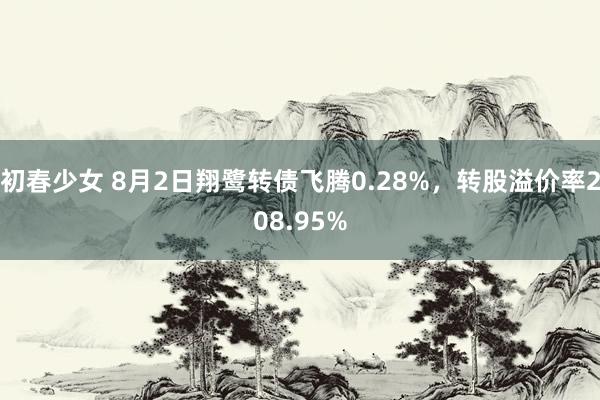 初春少女 8月2日翔鹭转债飞腾0.28%，转股溢价率208.95%